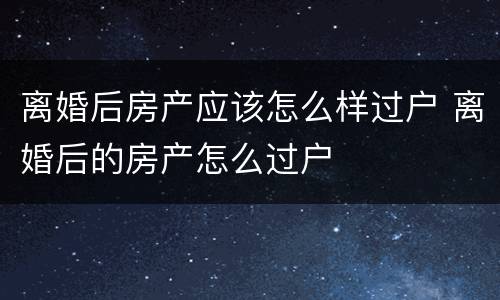 离婚后房产应该怎么样过户 离婚后的房产怎么过户